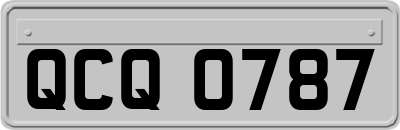 QCQ 0787